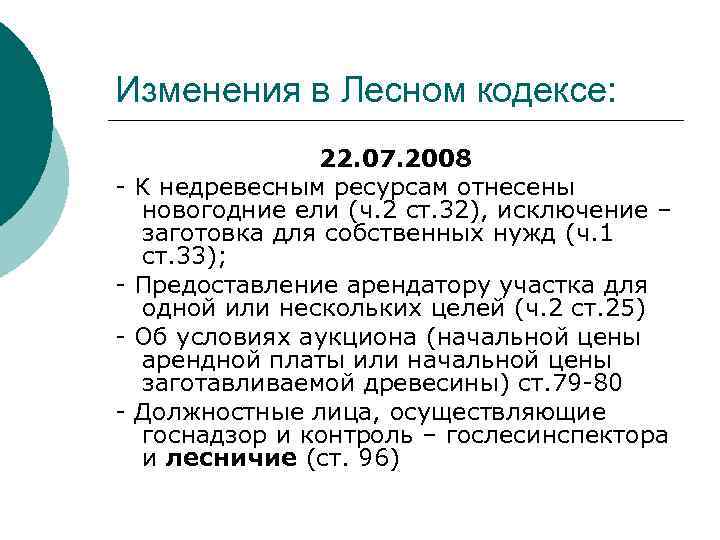 Изменения в Лесном кодексе:

22.07.2008

- К недревесным ресурсам отнесены новогодние ели (ч.2 ст.32), исключение – заготовка для собственных нужд (ч.1 ст.33);

- Предоставление арендатору участка для одной или нескольких целей (ч.2 ст.25)

- Об условиях аукциона (начальной цены арендной платы или начальной цены заготавливаемой древесины) ст.79-80

- Должностные лица, осуществляющие госнадзор и контроль – гослесинспектора и лесничие (ст. 96)